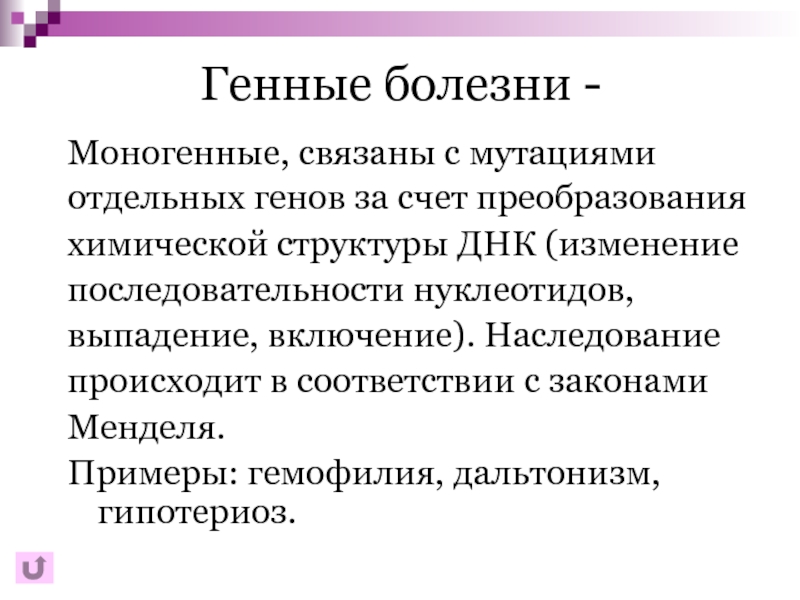 Генные болезни -

Моногенные, связаны с мутациями отдельных генов за счет преобразования химической структуры ДНК (изменение последовательности нуклеотидов, выпадение, включение). Наследование происходит в соответствии с законами Менделя.

Примеры: гемофилия, дальтонизм, гипотериоз.